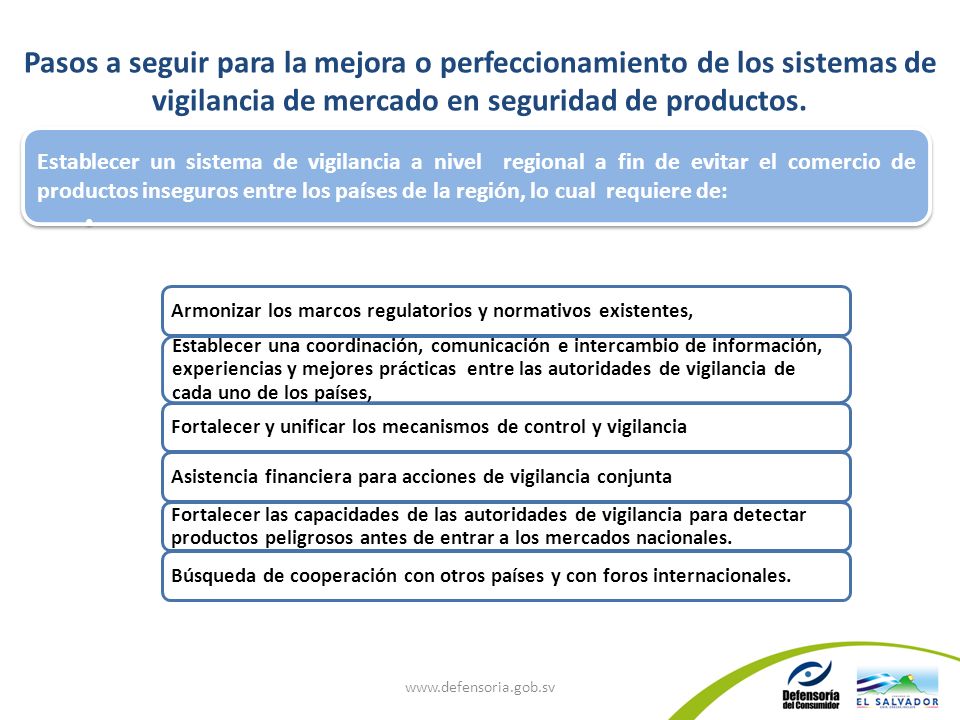 Pasos a seguir para la mejora o perfeccionamiento de los sistemas de vigilancia de mercado en seguridad de productos.

Establecer un sistema de vigilancia a nivel regional a fin de evitar el comercio de productos inseguros entre los países de la región, lo cual requiere de:

Armonizar los marcos regulatorios y normativos existentes,

Establecer una coordinación, comunicación e intercambio de información, experiencias y mejores prácticas entre las autoridades de vigilancia de cada uno de los países,

Fortalecer y unificar los mecanismos de control y vigilancia

Asistencia financiera para acciones de vigilancia conjunta

Fortalecer las capacidades de las autoridades de vigilancia para detectar productos peligrosos antes de entrar a los mercados nacionales.

Búsqueda de cooperación con otros países y con foros internacionales.

www.defensoria.gob.sv

Defensoría del Consumidor

EL SALVADOR